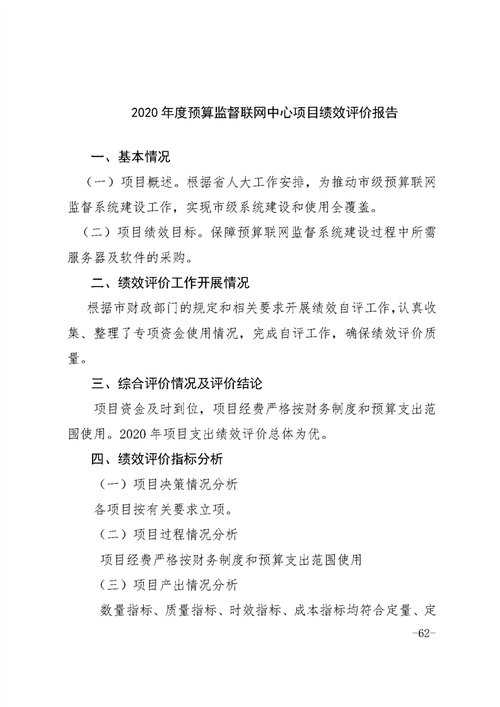 2020 年度预算监督联网中心项目绩效评价报告

一、基本情况

（一）项目概述。根据省人大工作安排，为推动市级预算联网监督系统建设工作，实现市级系统建设和使用全覆盖。

（二）项目绩效目标。保障预算联网监督系统建设过程中所需服务器及软件的采购。

二、绩效评价工作开展情况

根据市财政部门的规定和相关要求开展绩效自评工作，认真收集、整理了专项资金使用情况，完成自评工作，确保绩效评价质量。

三、综合评价情况及评价结论

项目资金及时到位，项目经费严格按财务制度和预算支出范围使用。2020 年项目支出绩效评价总体为优。

四、绩效评价指标分析

（一）项目决策情况分析

各项目按有关要求立项。

（二）项目过程情况分析

项目经费严格按财务制度和预算支出范围使用

（三）项目产出情况分析

数量指标、质量指标、时效指标、成本指标均符合定量、定

-62-